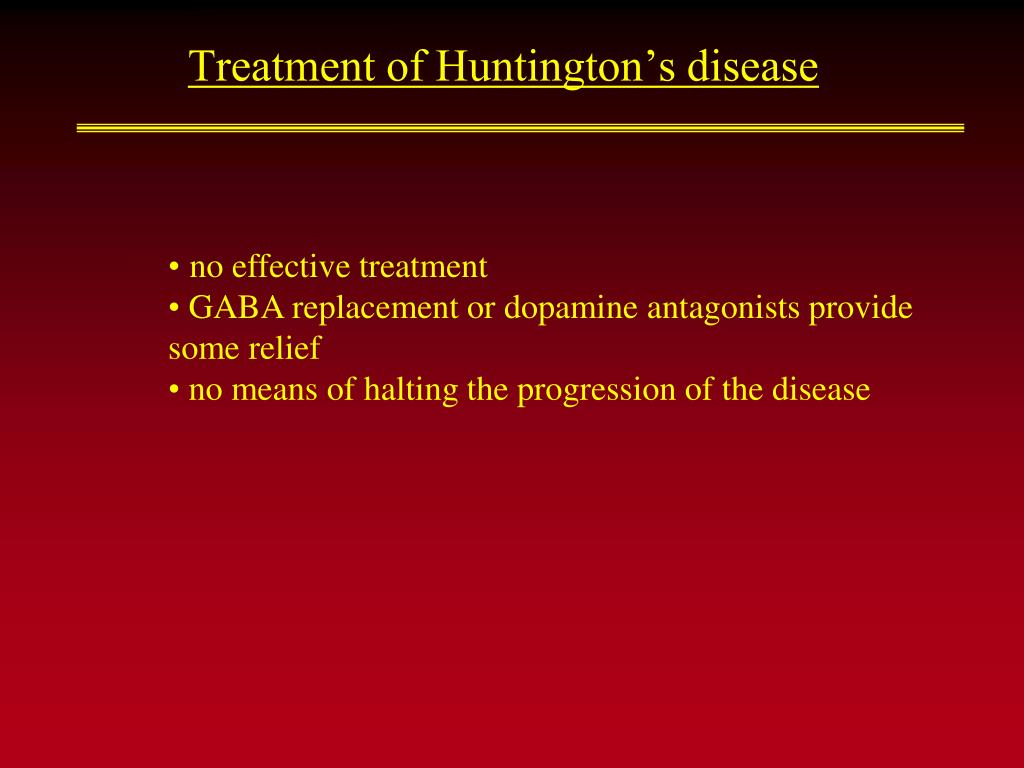 Treatment of Huntington’s disease

• no effective treatment
• GABA replacement or dopamine antagonists provide some relief
• no means of halting the progression of the disease